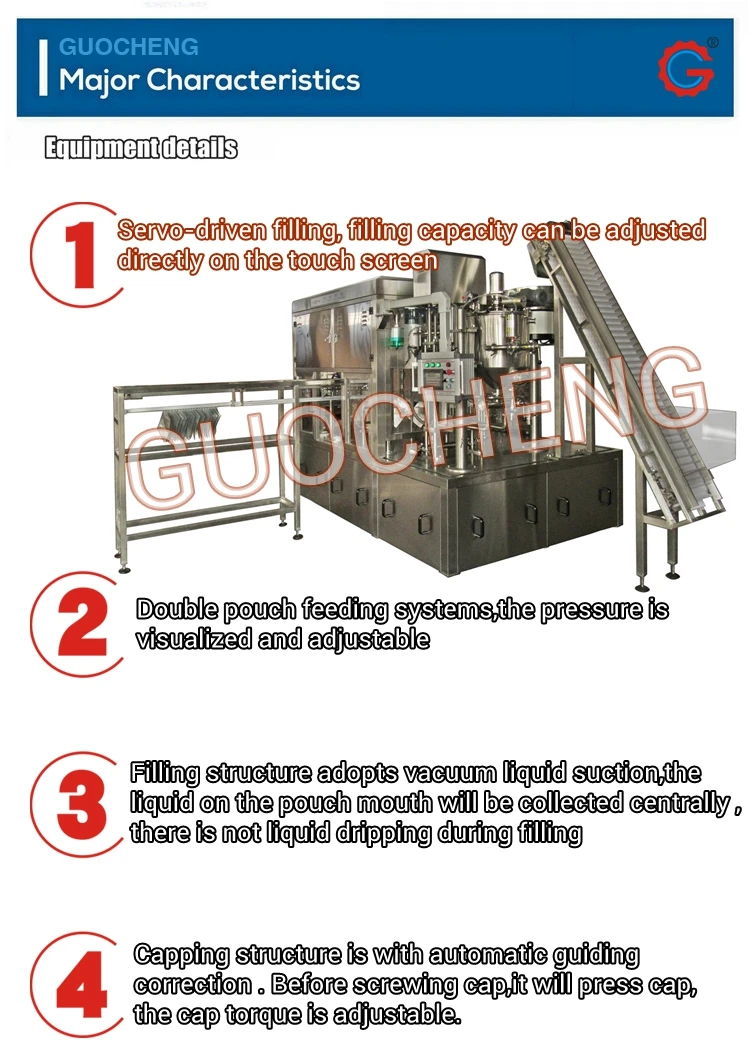 GUOCHENG
Major Characteristics

Equipment details

1 Servo-driven filling, filling capacity can be adjusted directly on the touch screen

2 Double pouch feeding systems,the pressure is visualized and adjustable

3 Filling structure adopts vacuum liquid suction,the liquid on the pouch mouth will be collected centrally , there is not liquid dripping during filling

4 Capping structure is with automatic guiding correction . Before screwing cap,it will press cap, the cap torque is adjustable.

GUOCHENG